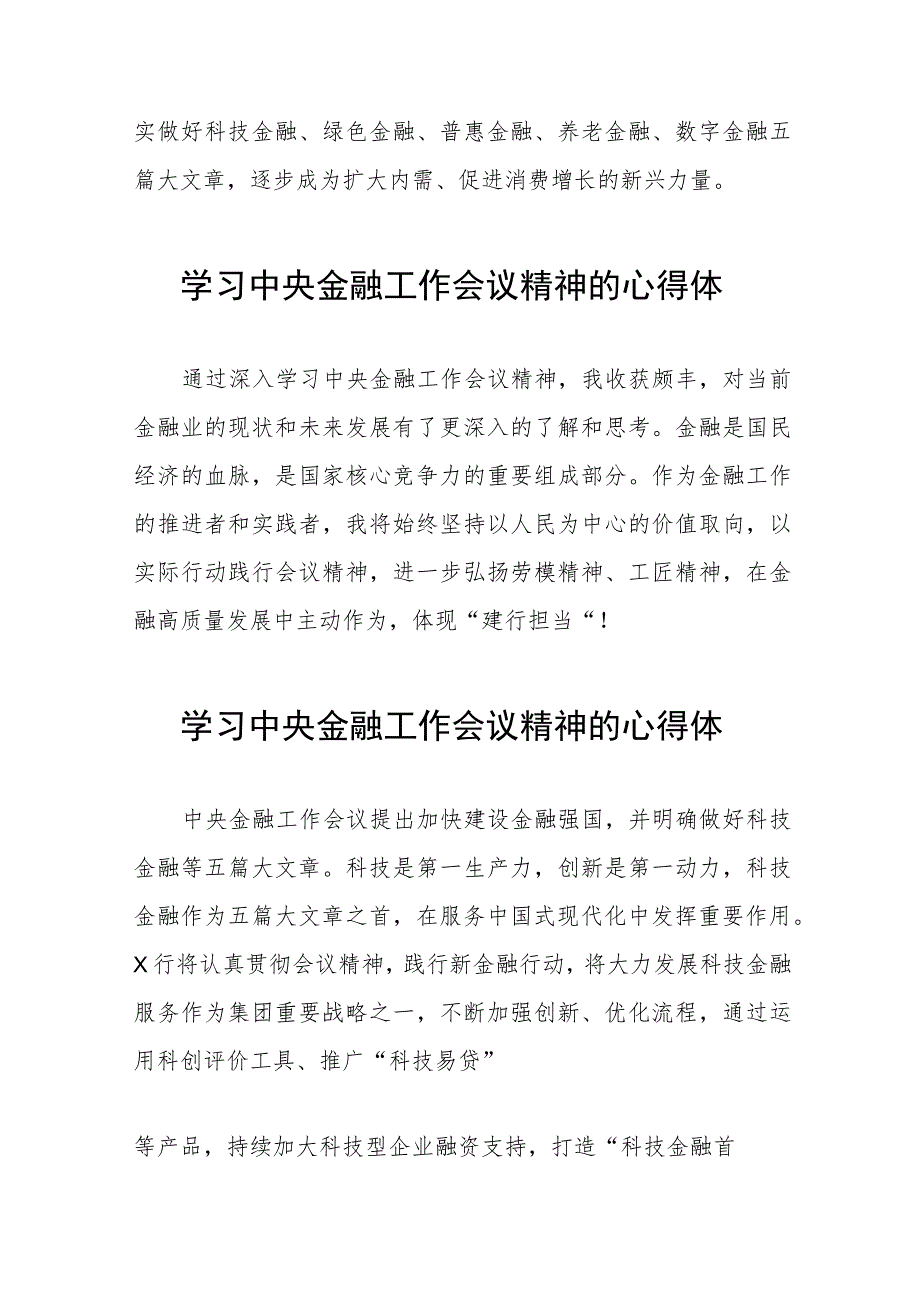 实做好科技金融、绿色金融、普惠金融、养老金融、数字金融五篇大文章，逐步成为扩大内需、促进消费增长的新兴力量。

学习中央金融工作会议精神的心得体

通过深入学习中央金融工作会议精神，我收获颇丰，对当前金融业的现状和未来发展有了更深入的了解和思考。金融是国民经济的血脉，是国家核心竞争力的重要组成部分。作为金融工作的推进者和实践者，我将始终坚持以人民为中心的价值取向，以实际行动践行会议精神，进一步弘扬劳模精神、工匠精神，在金融高质量发展中主动作为，体现“建行担当“！

学习中央金融工作会议精神的心得体

中央金融工作会议提出加快建设金融强国，并明确做好科技金融等五篇大文章。科技是第一生产力，创新是第一动力，科技金融作为五篇大文章之首，在服务中国式现代化中发挥重要作用。X行将认真贯彻会议精神，践行新金融行动，将大力发展科技金融服务作为集团重要战略之一，不断加强创新、优化流程，通过运用科创评价工具、推广“科技易贷”

等产品，持续加大科技型企业融资支持，打造“科技金融首